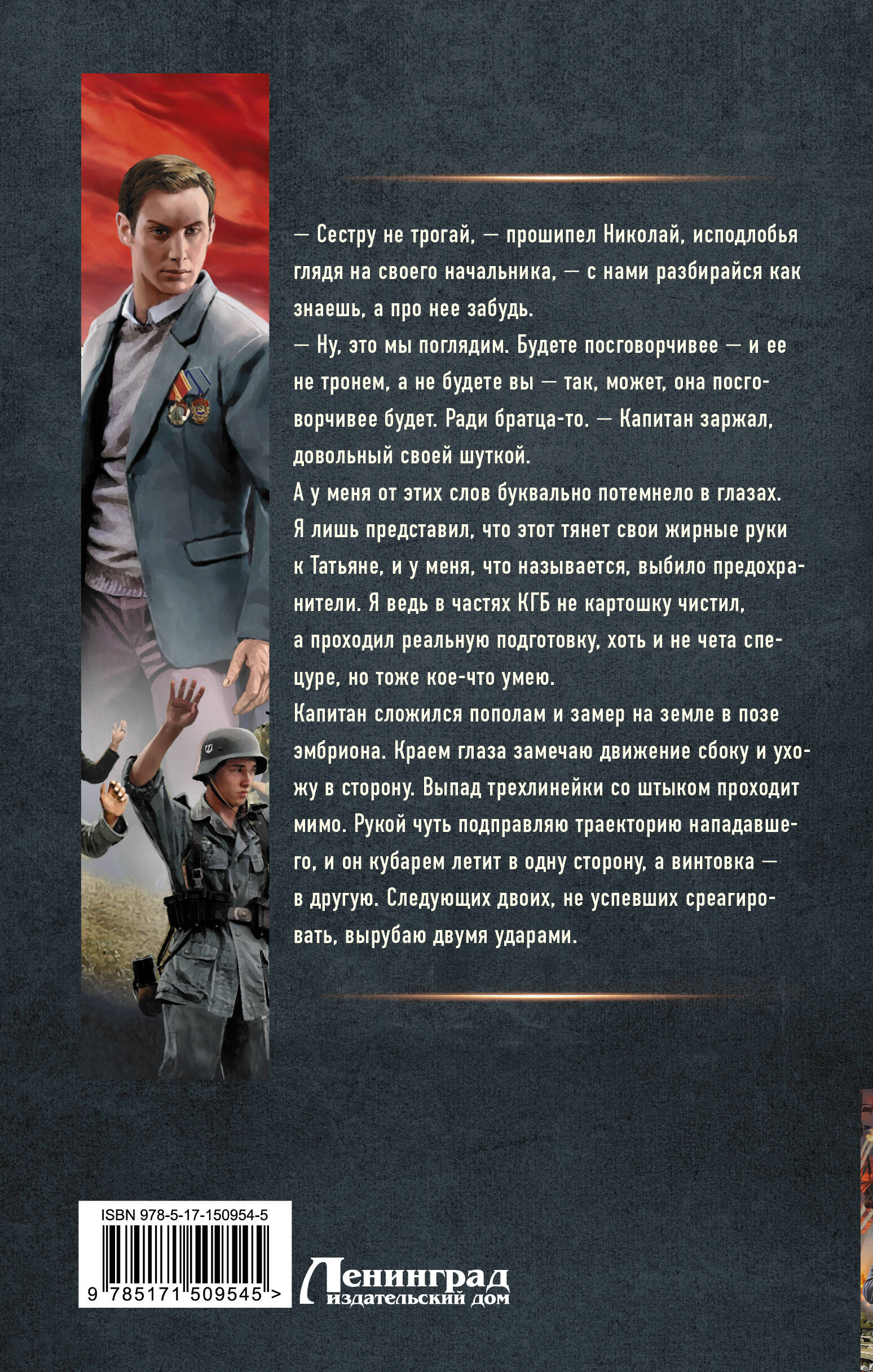 — Сестру не трогай, — прошипел Николай, исподлобья глядя на своего начальника, — с нами разбирайся как знаешь, а про нее забудь.

— Ну, это мы поглядим. Будете посговорчивее — и ее не тронем, а не будете вы — так, может, она посговорчивее будет. Ради братца-то. — Капитан заржал, довольный своей шуткой.

А у меня от этих слов буквально потемнело в глазах. Я лишь представил, что этот тянет свои жирные руки к Татьяне, и у меня, что называется, выбило предохранители. Я ведь в частях КГБ не картошку чистил, а проходил реальную подготовку, хоть и не чета спецуре, но тоже кое-что умею.

Капитан сложился пополам и замер на земле в позе эмбриона. Краем глаза замечаю движение сбоку и ухожу в сторону. Выпад трехлинейки со штыком проходит мимо. Рукой чуть подправляю траекторию нападавшего, и он кубарем летит в одну сторону, а винтовка — в другую. Следующих двоих, не успевших среагировать, вырубаю двумя ударами.

ISBN 978-5-17-150954-5

9 785171 509545 >

Ленинград
издательский дом